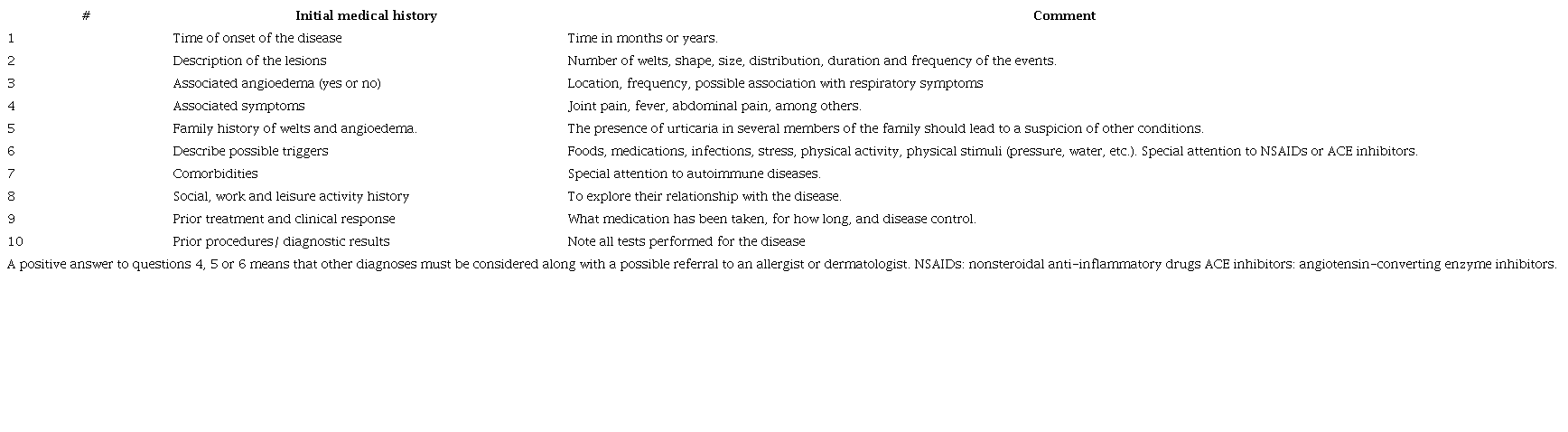 | # | Initial medical history | Comment |
|---|---|---|
| 1 | Time of onset of the disease | Time in months or years. |
| 2 | Description of the lesions | Number of welts, shape, size, distribution, duration and frequency of the events. |
| 3 | Associated angioedema (yes or no) | Location, frequency, possible association with respiratory symptoms |
| 4 | Associated symptoms | Joint pain, fever, abdominal pain, among others. |
| 5 | Family history of welts and angioedema. | The presence of urticaria in several members of the family should lead to a suspicion of other conditions. |
| 6 | Describe possible triggers | Foods, medications, infections, stress, physical activity, physical stimuli (pressure, water, etc.). Special attention to NSAIDs or ACE inhibitors. |
| 7 | Comorbidities | Special attention to autoimmune diseases. |
| 8 | Social, work and leisure activity history | To explore their relationship with the disease. |
| 9 | Prior treatment and clinical response | What medication has been taken, for how long, and disease control. |
| 10 | Prior procedures/ diagnostic results | Note all tests performed for the disease |

A positive answer to questions 4, 5 or 6 means that other diagnoses must be considered along with a possible referral to an allergist or dermatologist. NSAIDs: nonsteroidal anti-inflammatory drugs ACE inhibitors: angiotensin-converting enzyme inhibitors.